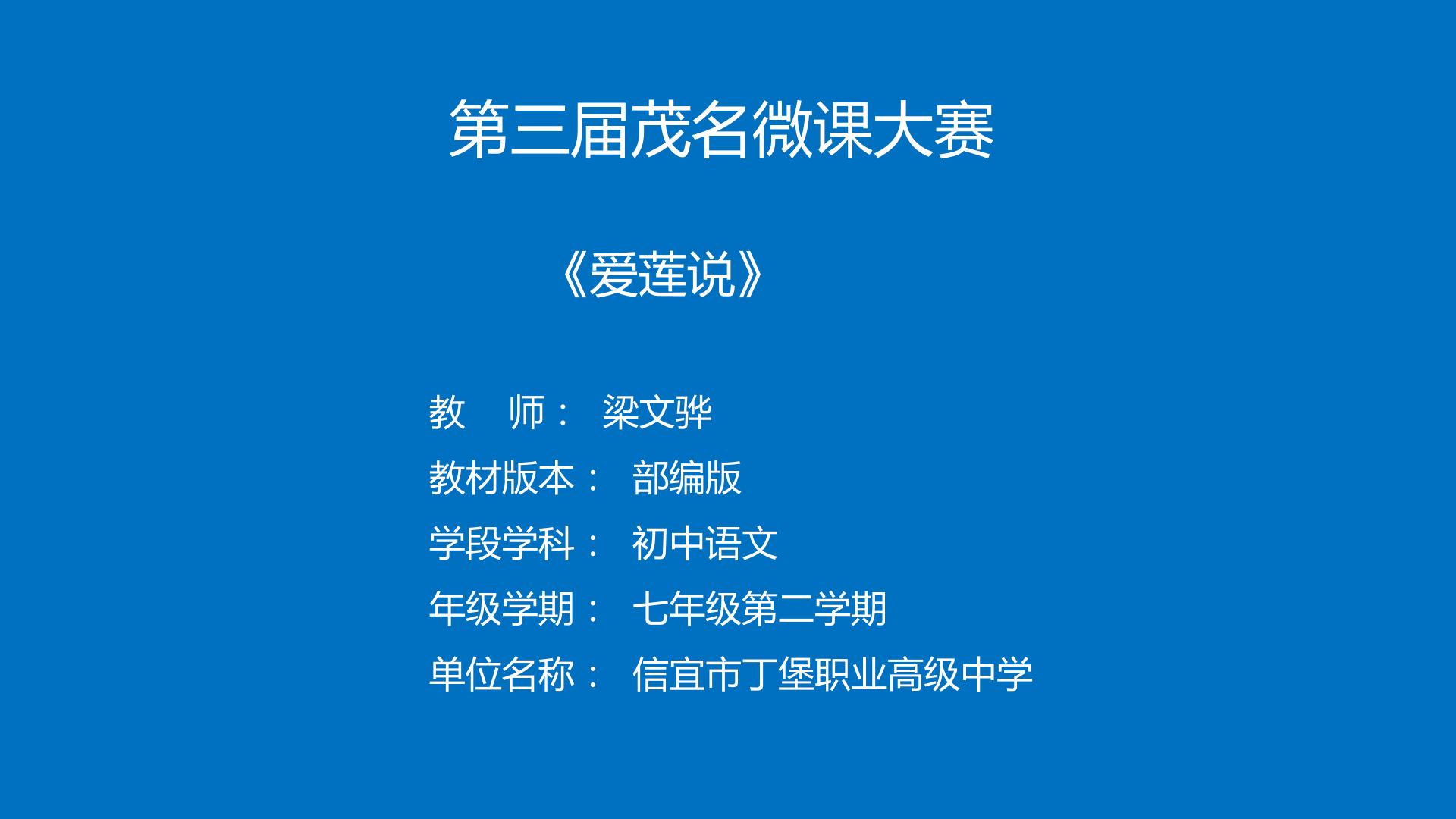 第三届茂名微课大赛

《爱莲说》

教 师： 梁文骅

教材版本： 部编版

学段学科： 初中语文

年级学期： 七年级第二学期

单位名称： 信宜市丁堡职业高级中学